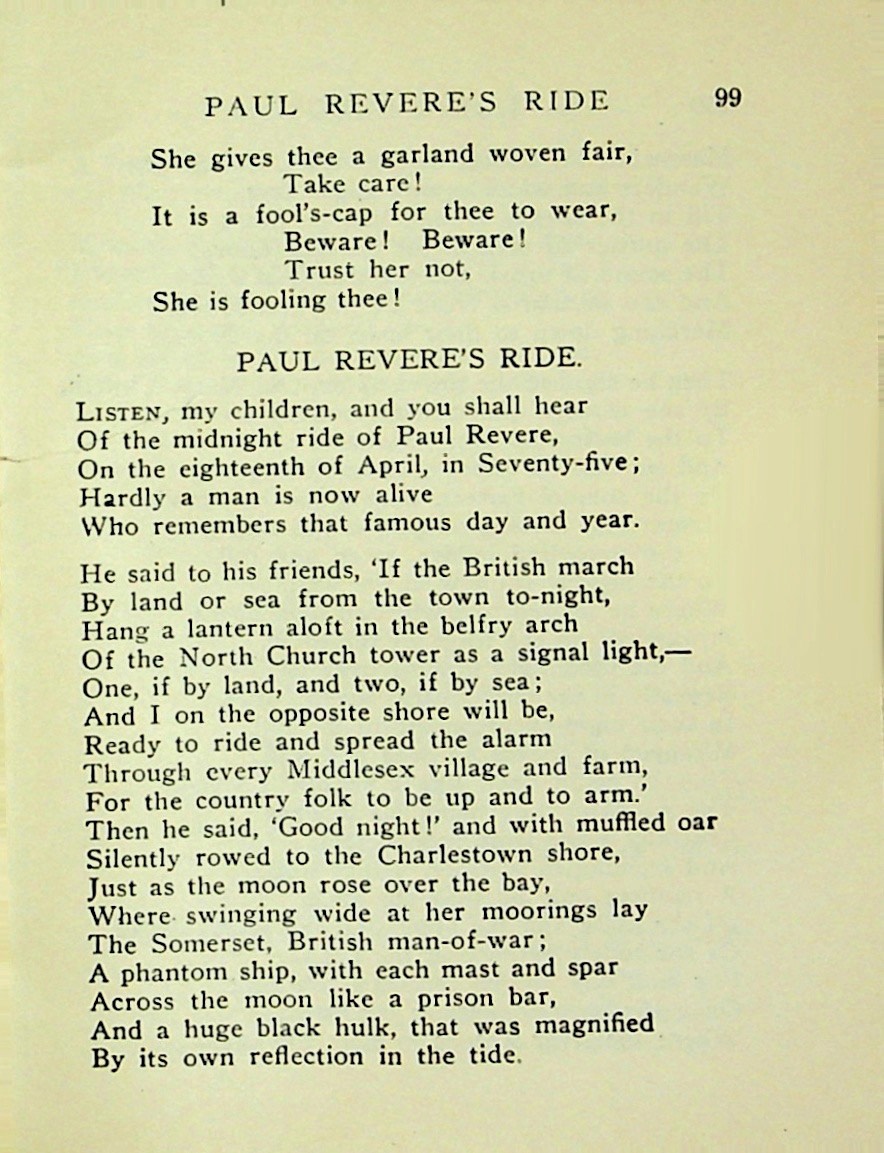 PAUL REVERE'S RIDE 99

She gives thee a garland woven fair,
Take care!
It is a fool's-cap for thee to wear,
Beware! Beware!
Trust her not,
She is fooling thee!

PAUL REVERE'S RIDE.

LISTEN, my children, and you shall hear
Of the midnight ride of Paul Revere,
On the eighteenth of April, in Seventy-five;
Hardly a man is now alive
Who remembers that famous day and year.

He said to his friends, 'If the British march
By land or sea from the town to-night,
Hang a lantern aloft in the belfry arch
Of the North Church tower as a signal light,—
One, if by land, and two, if by sea;
And I on the opposite shore will be,
Ready to ride and spread the alarm
Through every Middlesex village and farm,
For the country folk to be up and to arm.'
Then he said, 'Good night!' and with muffled oar
Silently rowed to the Charlestown shore,
Just as the moon rose over the bay,
Where swinging wide at her moorings lay
The Somerset, British man-of-war;
A phantom ship, with each mast and spar
Across the moon like a prison bar,
And a huge black hulk, that was magnified
By its own reflection in the tide.